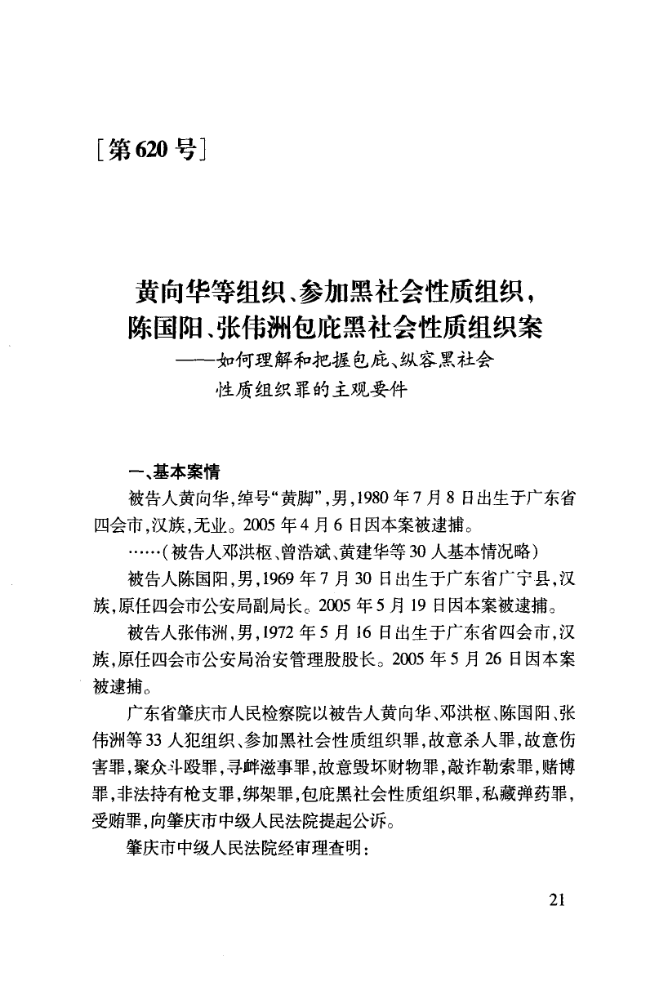 [第620号]

黄向华等组织、参加黑社会性质组织，陈国阳、张伟洲包庇黑社会性质组织案
——如何理解和把握包庇、纵容黑社会性质组织罪的主观要件

一、基本案情

被告人黄向华，绰号“黄脚”，男，1980年7月8日出生于广东省四会市，汉族，无业。2005年4月6日因本案被逮捕。

……（被告人邓洪枢、曾浩斌、黄建华等30人基本情况略）

被告人陈国阳，男，1969年7月30日出生于广东省广宁县，汉族，原任四会市公安局副局长。2005年5月19日因本案被逮捕。

被告人张伟洲，男，1972年5月16日出生于广东省四会市，汉族，原任四会市公安局治安管理股股长。2005年5月26日因本案被逮捕。

广东省肇庆市人民检察院以被告人黄向华、邓洪枢、陈国阳、张伟洲等33人犯组织、参加黑社会性质组织罪，故意杀人罪，故意伤害罪，聚众斗殴罪，寻衅滋事罪，故意毁坏财物罪，敲诈勒索罪，赌博罪，非法持有枪支罪，绑架罪，包庇黑社会性质组织罪，私藏弹药罪，受贿罪，向肇庆市中级人民法院提起公诉。

肇庆市中级人民法院经审理查明：

21